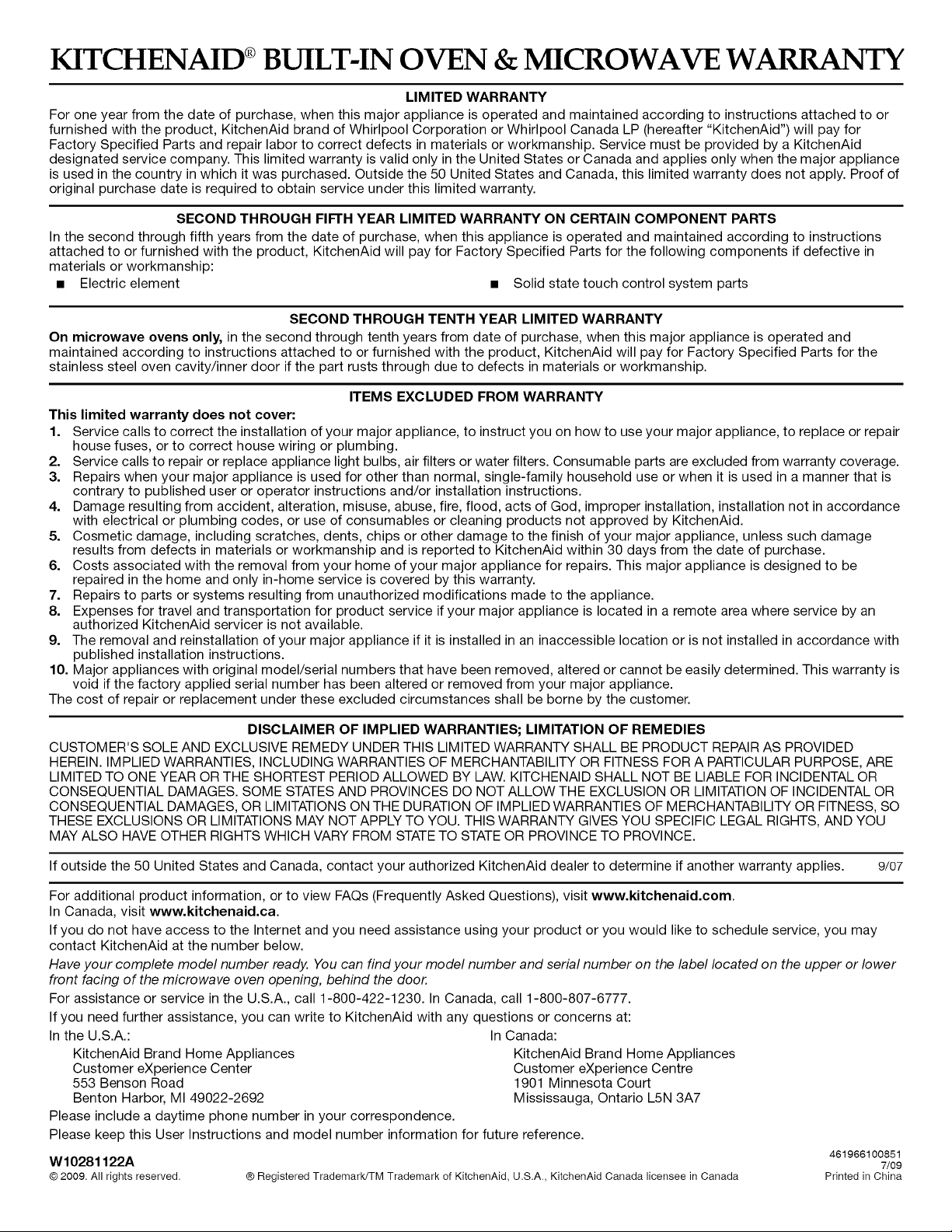 KITCHENAID® BUILT-IN OVEN & MICROWAVE WARRANTY

LIMITED WARRANTY

For one year from the date of purchase, when this major appliance is operated and maintained according to instructions attached to or furnished with the product, KitchenAid brand of Whirlpool Corporation or Whirlpool Canada LP (hereafter "KitchenAid") will pay for Factory Specified Parts and repair labor to correct defects in materials or workmanship. Service must be provided by a KitchenAid designated service company. This limited warranty is valid only in the United States or Canada and applies only when the major appliance is used in the country in which it was purchased. Outside the 50 United States and Canada, this limited warranty does not apply. Proof of original purchase date is required to obtain service under this limited warranty.

SECOND THROUGH FIFTH YEAR LIMITED WARRANTY ON CERTAIN COMPONENT PARTS

In the second through fifth years from the date of purchase, when this appliance is operated and maintained according to instructions attached to or furnished with the product, KitchenAid will pay for Factory Specified Parts for the following components if defective in materials or workmanship:

• Electric element
• Solid state touch control system parts

SECOND THROUGH TENTH YEAR LIMITED WARRANTY

On microwave ovens only, in the second through tenth years from date of purchase, when this major appliance is operated and maintained according to instructions attached to or furnished with the product, KitchenAid will pay for Factory Specified Parts for the stainless steel oven cavity/inner door if the part rusts through due to defects in materials or workmanship.

ITEMS EXCLUDED FROM WARRANTY

This limited warranty does not cover:
1. Service calls to correct the installation of your major appliance, to instruct you on how to use your major appliance, to replace or repair house fuses, or to correct house wiring or plumbing.
2. Service calls to repair or replace appliance light bulbs, air filters or water filters. Consumable parts are excluded from warranty coverage.
3. Repairs when your major appliance is used for other than normal, single-family household use or when it is used in a manner that is contrary to published user or operator instructions and/or installation instructions.
4. Damage resulting from accident, alteration, misuse, abuse, fire, flood, acts of God, improper installation, installation not in accordance with electrical or plumbing codes, or use of consumables or cleaning products not approved by KitchenAid.
5. Cosmetic damage, including scratches, dents, chips or other damage to the finish of your major appliance, unless such damage results from defects in materials or workmanship and is reported to KitchenAid within 30 days from the date of purchase.
6. Costs associated with the removal from your home of your major appliance for repairs. This major appliance is designed to be repaired in the home and only in-home service is covered by this warranty.
7. Repairs to parts or systems resulting from unauthorized modifications made to the appliance.
8. Expenses for travel and transportation for product service if your major appliance is located in a remote area where service by an authorized KitchenAid servicer is not available.
9. The removal and reinstallation of your major appliance if it is installed in an inaccessible location or is not installed in accordance with published installation instructions.
10. Major appliances with original model/serial numbers that have been removed, altered or cannot be easily determined. This warranty is void if the factory applied serial number has been altered or removed from your major appliance.
The cost of repair or replacement under these excluded circumstances shall be borne by the customer.

DISCLAIMER OF IMPLIED WARRANTIES; LIMITATION OF REMEDIES

CUSTOMER'S SOLE AND EXCLUSIVE REMEDY UNDER THIS LIMITED WARRANTY SHALL BE PRODUCT REPAIR AS PROVIDED HEREIN. IMPLIED WARRANTIES, INCLUDING WARRANTIES OF MERCHANTABILITY OR FITNESS FOR A PARTICULAR PURPOSE, ARE LIMITED TO ONE YEAR OR THE SHORTEST PERIOD ALLOWED BY LAW. KITCHENAID SHALL NOT BE LIABLE FOR INCIDENTAL OR CONSEQUENTIAL DAMAGES. SOME STATES AND PROVINCES DO NOT ALLOW THE EXCLUSION OR LIMITATION OF INCIDENTAL OR CONSEQUENTIAL DAMAGES, OR LIMITATIONS ON THE DURATION OF IMPLIED WARRANTIES OF MERCHANTABILITY OR FITNESS, SO THESE EXCLUSIONS OR LIMITATIONS MAY NOT APPLY TO YOU. THIS WARRANTY GIVES YOU SPECIFIC LEGAL RIGHTS, AND YOU MAY ALSO HAVE OTHER RIGHTS WHICH VARY FROM STATE TO STATE OR PROVINCE TO PROVINCE.

If outside the 50 United States and Canada, contact your authorized KitchenAid dealer to determine if another warranty applies. 9/07

For additional product information, or to view FAQs (Frequently Asked Questions), visit www.kitchenaid.com.
In Canada, visit www.kitchenaid.ca.

If you do not have access to the Internet and you need assistance using your product or you would like to schedule service, you may contact KitchenAid at the number below.

Have your complete model number ready. You can find your model number and serial number on the label located on the upper or lower front facing of the microwave oven opening, behind the door.

For assistance or service in the U.S.A., call 1-800-422-1230. In Canada, call 1-800-807-6777.

If you need further assistance, you can write to KitchenAid with any questions or concerns at:

In the U.S.A.:
KitchenAid Brand Home Appliances
Customer eXperience Center
553 Benson Road
Benton Harbor, MI 49022-2692

In Canada:
KitchenAid Brand Home Appliances
Customer eXperience Centre
1901 Minnesota Court
Mississauga, Ontario L5N 3A7

Please include a daytime phone number in your correspondence.

Please keep this User Instructions and model number information for future reference.

W10281122A
© 2009. All rights reserved.
® Registered Trademark/TM Trademark of KitchenAid, U.S.A., KitchenAid Canada licensee in Canada
461966100851
7/09
Printed in China